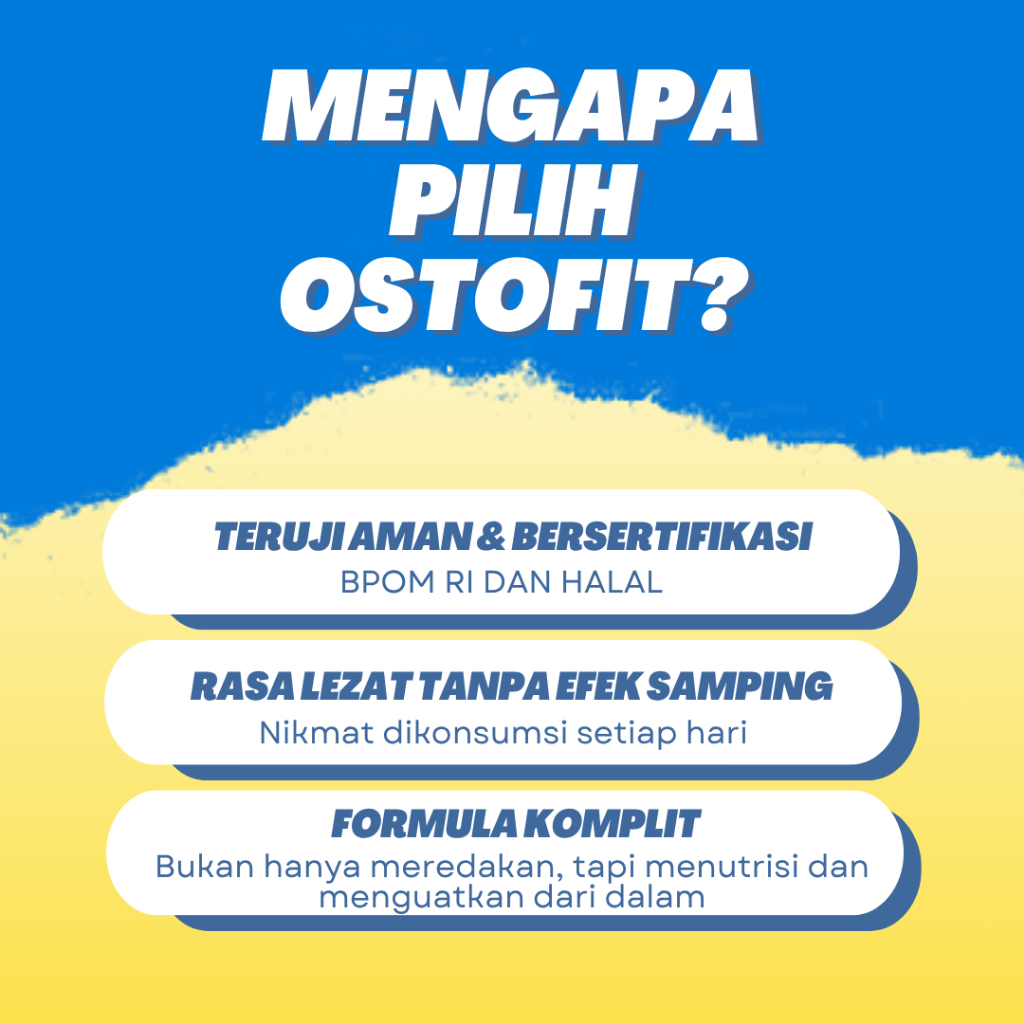 MENGAPA
PILIH
OSTOFIT?

TERUJI AMAN & BERSERTIFIKASI
BPOM RI DAN HALAL

RASA LEZAT TANPA EFEK SAMPING
Nikmat dikonsumsi setiap hari

FORMULA KOMPLIT
Bukan hanya meredakan, tapi menutrisi dan menguatkan dari dalam